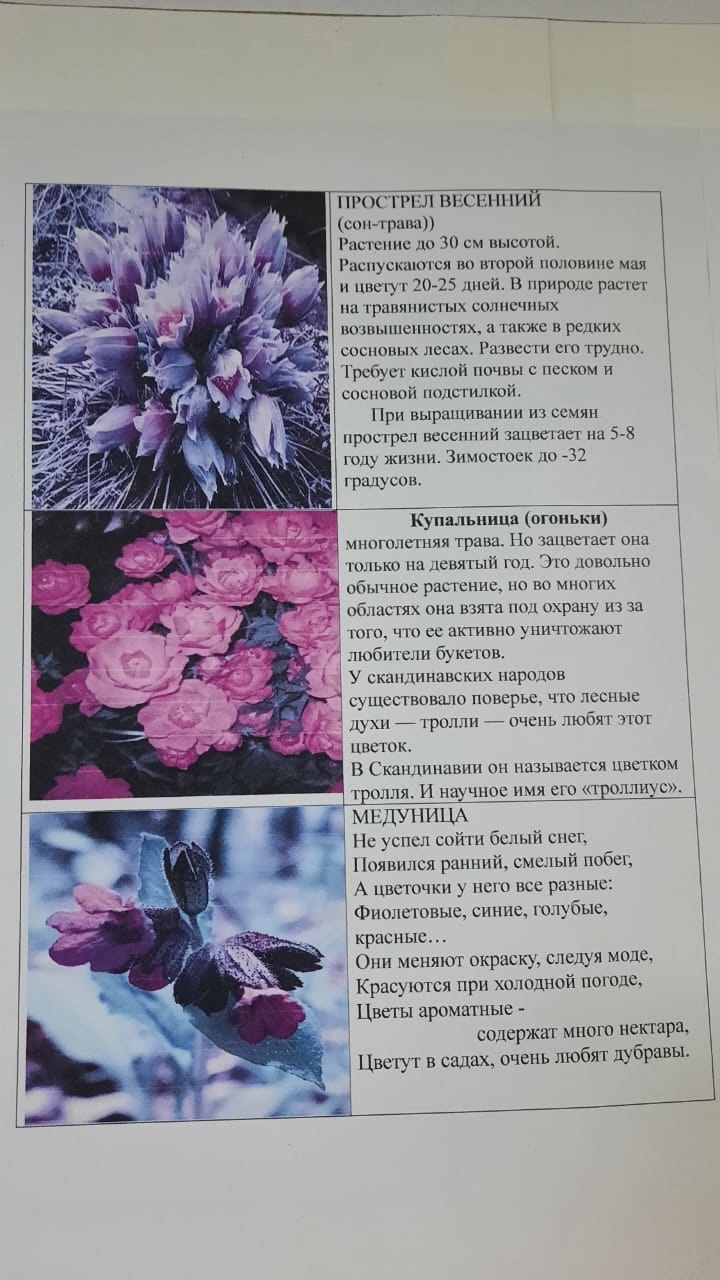 ПРОСТРЕЛ ВЕСЕННИЙ
(сон-трава))
Растение до 30 см высотой. Распускаются во второй половине мая и цветут 20-25 дней. В природе растет на травянистых солнечных возвышенностях, а также в редких сосновых лесах. Развести его трудно. Требует кислой почвы с песком и сосновой подстилкой.

При выращивании из семян прострел весенний зацветает на 5-8 году жизни. Зимостоек до -32 градусов.

Купальница (огоньки)
многолетняя трава. Но зацветает она только на девятый год. Это довольно обычное растение, но во многих областях она взята под охрану из за того, что ее активно уничтожают любители букетов.
У скандинавских народов существовало поверье, что лесные духи — тролли — очень любят этот цветок.
В Скандинавии он называется цветком тролля. И научное имя его «троллиус».

МЕДУНИЦА
Не успел сойти белый снег,
Появился ранний, смелый побег,
А цветочки у него все разные:
Фиолетовые, синие, голубые, красные…
Они меняют окраску, следуя моде,
Красуются при холодной погоде,
Цветы ароматные -
содержат много нектара,
Цветут в садах, очень любят дубравы.